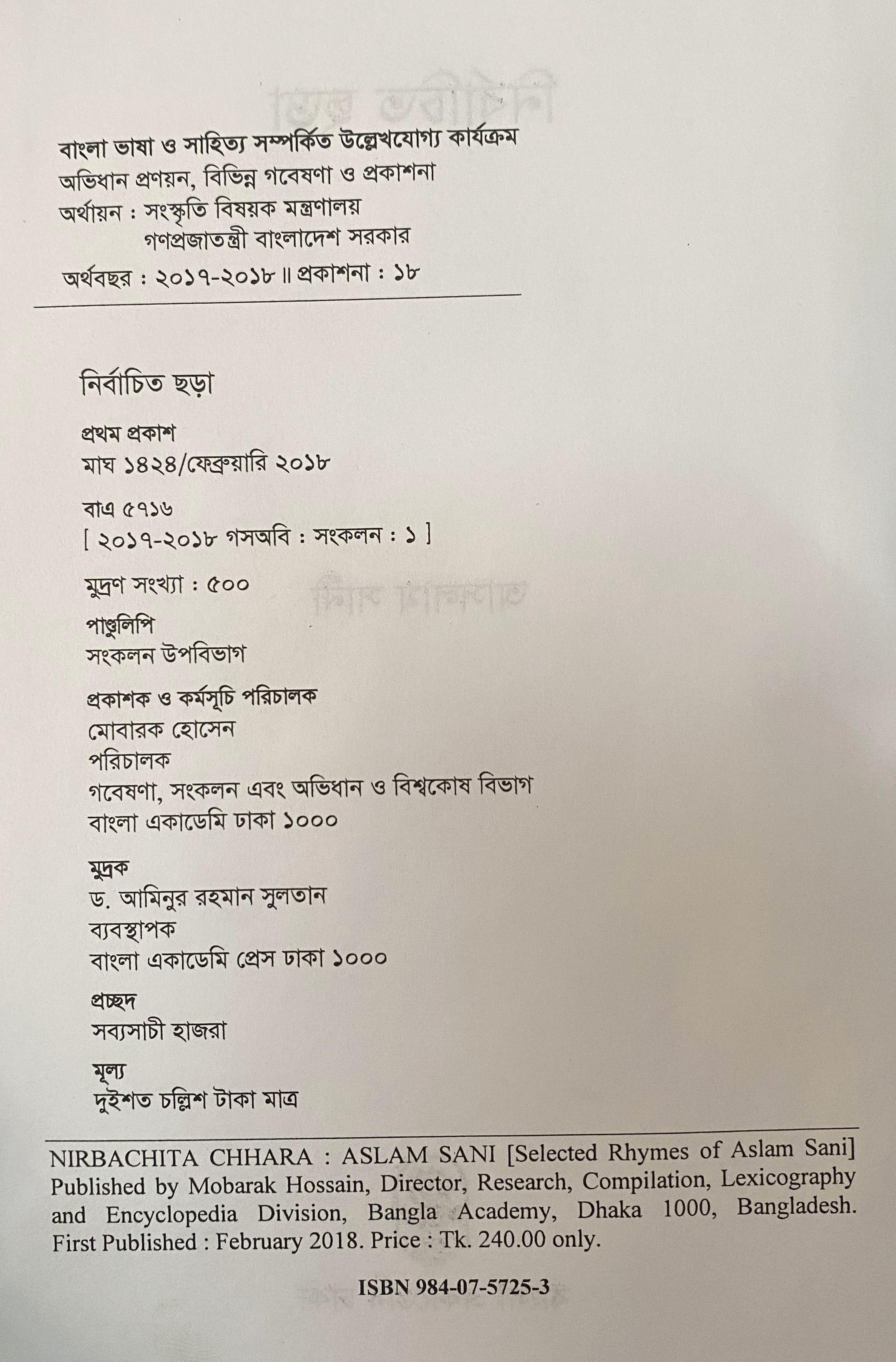 বাংলা ভাষা ও সাহিত্য সম্পর্কিত উল্লেখযোগ্য কার্যক্রম
অভিধান প্রণয়ন, বিভিন্ন গবেষণা ও প্রকাশনা
অর্থায়ন : সংস্কৃতি বিষয়ক মন্ত্রণালয়
গণপ্রজাতন্ত্রী বাংলাদেশ সরকার
অর্থবছর : ২০১৭-২০১৮ ॥ প্রকাশনা : ১৮

নির্বাচিত ছড়া

প্রথম প্রকাশ
মাঘ ১৪২৪/ফেব্রুয়ারি ২০১৮

বাএ ৫৭১৬
[ ২০১৭-২০১৮ গসঅবি : সংকলন : ১ ]

মুদ্রণ সংখ্যা : ৫০০

পাণ্ডুলিপি
সংকলন উপবিভাগ

প্রকাশক ও কর্মসূচি পরিচালক
মোবারক হোসেন
পরিচালক
গবেষণা, সংকলন এবং অভিধান ও বিশ্বকোষ বিভাগ
বাংলা একাডেমি ঢাকা ১০০০

মুদ্রক
ড. আমিনুর রহমান সুলতান
ব্যবস্থাপক
বাংলা একাডেমি প্রেস ঢাকা ১০০০

প্রচ্ছদ
সব্যসাচী হাজরা

মূল্য
দুইশত চল্লিশ টাকা মাত্র

NIRBACHITA CHHARA : ASLAM SANI [Selected Rhymes of Aslam Sani] Published by Mobarak Hossain, Director, Research, Compilation, Lexicography and Encyclopedia Division, Bangla Academy, Dhaka 1000, Bangladesh. First Published : February 2018. Price : Tk. 240.00 only.

ISBN 984-07-5725-3